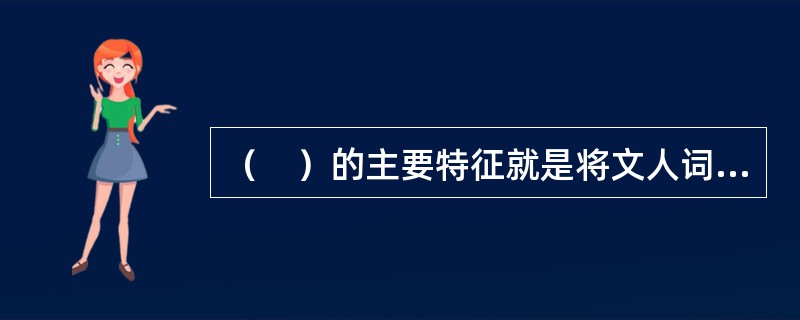 （　）的主要特征就是将文人词...